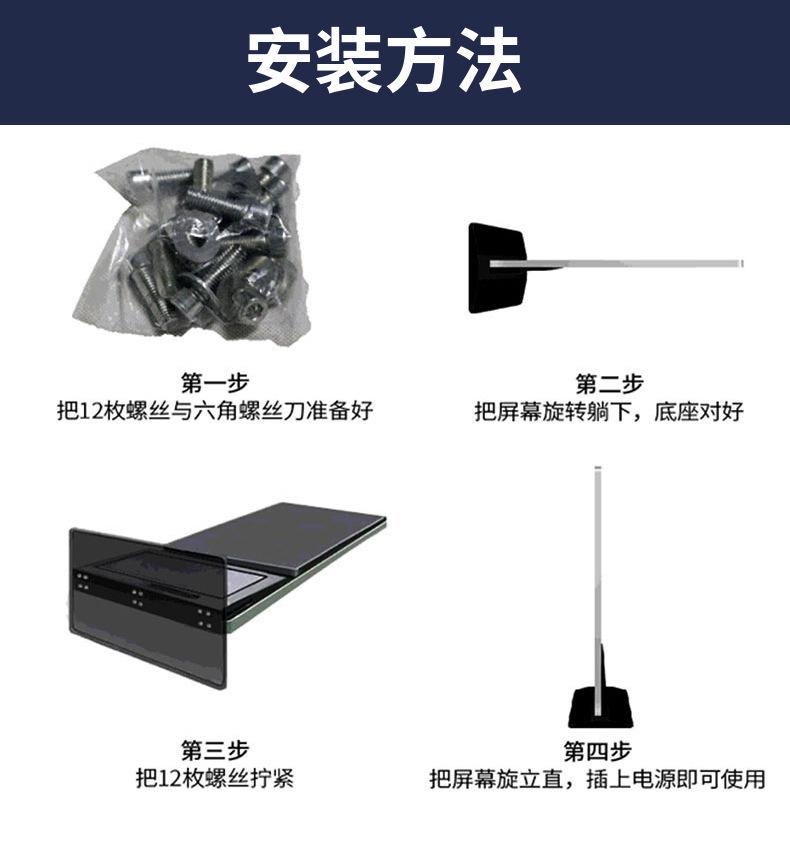 安装方法

第一步
把12枚螺丝与六角螺丝刀准备好

第二步
把屏幕旋转躺下，底座对好

第三步
把12枚螺丝拧紧

第四步
把屏幕旋立直，插上电源即可使用